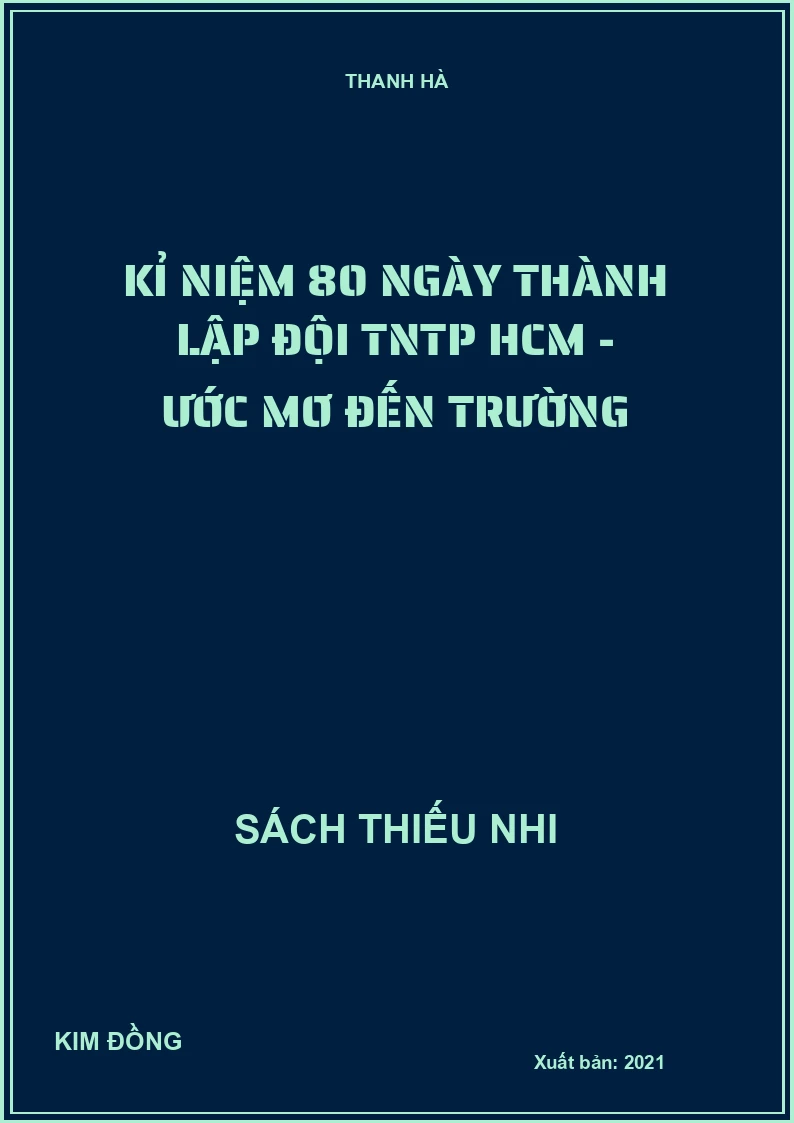 THANH HÀ

KỈ NIỆM 80 NGÀY THÀNH LẬP ĐỘI TNTP HCM - ƯỚC MƠ ĐẾN TRƯỜNG

SÁCH THIẾU NHI

KIM ĐỒNG

Xuất bản: 2021